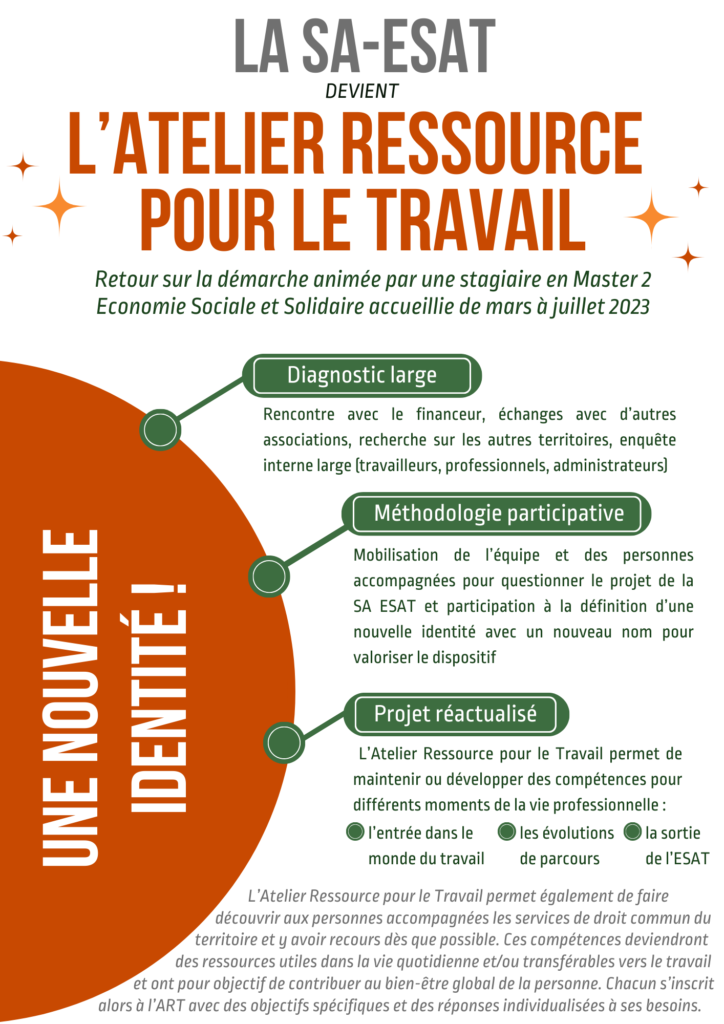 LA SA-ESAT

DEVIENT

L'ATELIER RESSOURCE POUR LE TRAVAIL

Retour sur la démarche animée par une stagiaire en Master 2 Economie Sociale et Solidaire accueillie de mars à juillet 2023

UNE NOUVELLE IDENTITÉ !

Diagnostic large

Rencontre avec le financeur, échanges avec d'autres associations, recherche sur les autres territoires, enquête interne large (travailleurs, professionnels, administrateurs)

Méthodologie participative

Mobilisation de l'équipe et des personnes accompagnées pour questionner le projet de la SA ESAT et participation à la définition d'une nouvelle identité avec un nouveau nom pour valoriser le dispositif

Projet réactualisé

L'Atelier Ressource pour le Travail permet de maintenir ou développer des compétences pour différents moments de la vie professionnelle :

l'entrée dans le monde du travail

les évolutions de parcours

la sortie de l'ESAT

L'Atelier Ressource pour le Travail permet également de faire découvrir aux personnes accompagnées les services de droit commun du territoire et y avoir recours dès que possible. Ces compétences deviendront des ressources utiles dans la vie quotidienne et/ou transférables vers le travail et ont pour objectif de contribuer au bien-être global de la personne. Chacun s'inscrit alors à l'ART avec des objectifs spécifiques et des réponses individualisées à ses besoins.